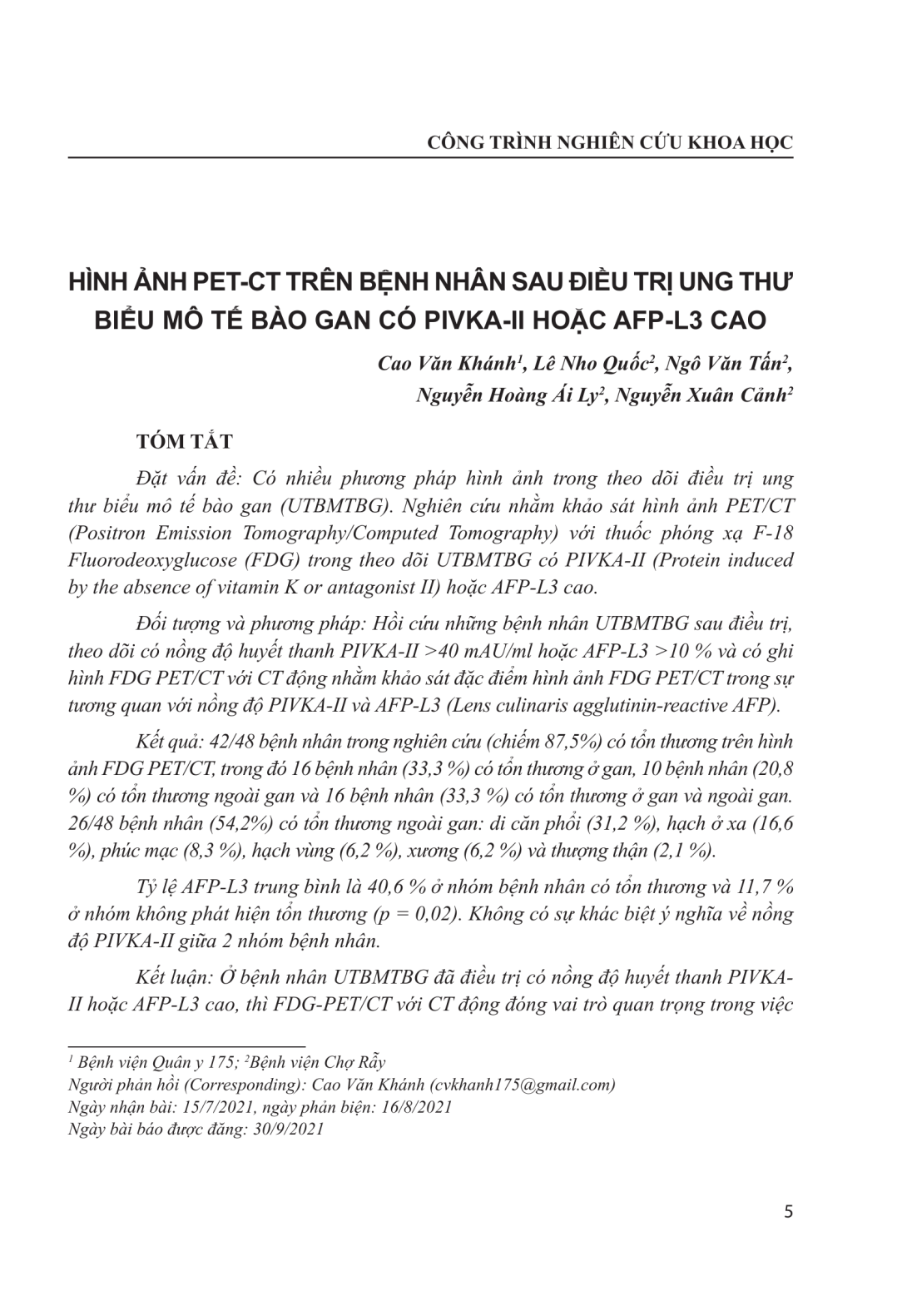 CÔNG TRÌNH NGHIÊN CỨU KHOA HỌC

HÌNH ẢNH PET-CT TRÊN BỆNH NHÂN SAU ĐIỀU TRỊ UNG THƯ BIỂU MÔ TẾ BÀO GAN CÓ PIVKA-II HOẶC AFP-L3 CAO

Cao Văn Khánh$^1$, Lê Nho Quốc$^2$, Ngô Văn Tấn$^2$, Nguyễn Hoàng Ái Ly$^2$, Nguyễn Xuân Cảnh$^2$

TÓM TẮT

Đặt vấn đề: Có nhiều phương pháp hình ảnh trong theo dõi điều trị ung thư biểu mô tế bào gan (UTBMTBG). Nghiên cứu nhằm khảo sát hình ảnh PET/CT (Positron Emission Tomography/Computed Tomography) với thuốc phóng xạ F-18 Fluorodeoxyglucose (FDG) trong theo dõi UTBMTBG có PIVKA-II (Protein induced by the absence of vitamin K or antagonist II) hoặc AFP-L3 cao.

Đối tượng và phương pháp: Hồi cứu những bệnh nhân UTBMTBG sau điều trị, theo dõi có nồng độ huyết thanh PIVKA-II >40 mAU/ml hoặc AFP-L3 >10 % và có ghi hình FDG PET/CT với CT động nhằm khảo sát đặc điểm hình ảnh FDG PET/CT trong sự tương quan với nồng độ PIVKA-II và AFP-L3 (Lens culinaris agglutinin-reactive AFP).

Kết quả: 42/48 bệnh nhân trong nghiên cứu (chiếm 87,5%) có tổn thương trên hình ảnh FDG PET/CT, trong đó 16 bệnh nhân (33,3 %) có tổn thương ở gan, 10 bệnh nhân (20,8 %) có tổn thương ngoài gan và 16 bệnh nhân (33,3 %) có tổn thương ở gan và ngoài gan. 26/48 bệnh nhân (54,2%) có tổn thương ngoài gan: di căn phổi (31,2 %), hạch ở xa (16,6 %), phúc mạc (8,3 %), hạch vùng (6,2 %), xương (6,2 %) và thượng thận (2,1 %).

Tỷ lệ AFP-L3 trung bình là 40,6 % ở nhóm bệnh nhân có tổn thương và 11,7 % ở nhóm không phát hiện tổn thương (p = 0,02). Không có sự khác biệt ý nghĩa về nồng độ PIVKA-II giữa 2 nhóm bệnh nhân.

Kết luận: Ở bệnh nhân UTBMTBG đã điều trị có nồng độ huyết thanh PIVKA-II hoặc AFP-L3 cao, thì FDG-PET/CT với CT động đóng vai trò quan trọng trong việc

$^1$ Bệnh viện Quân y 175; $^2$Bệnh viện Chợ Rẫy
Người phản hồi (Corresponding): Cao Văn Khánh (cvkhanh175@gmail.com)
Ngày nhận bài: 15/7/2021, ngày phản biện: 16/8/2021
Ngày bài báo được đăng: 30/9/2021

5